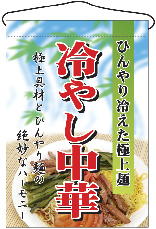 ひんやり冷えた極上麺

冷やし中華

極上具材とひんやり麺の絶妙なハーモニー